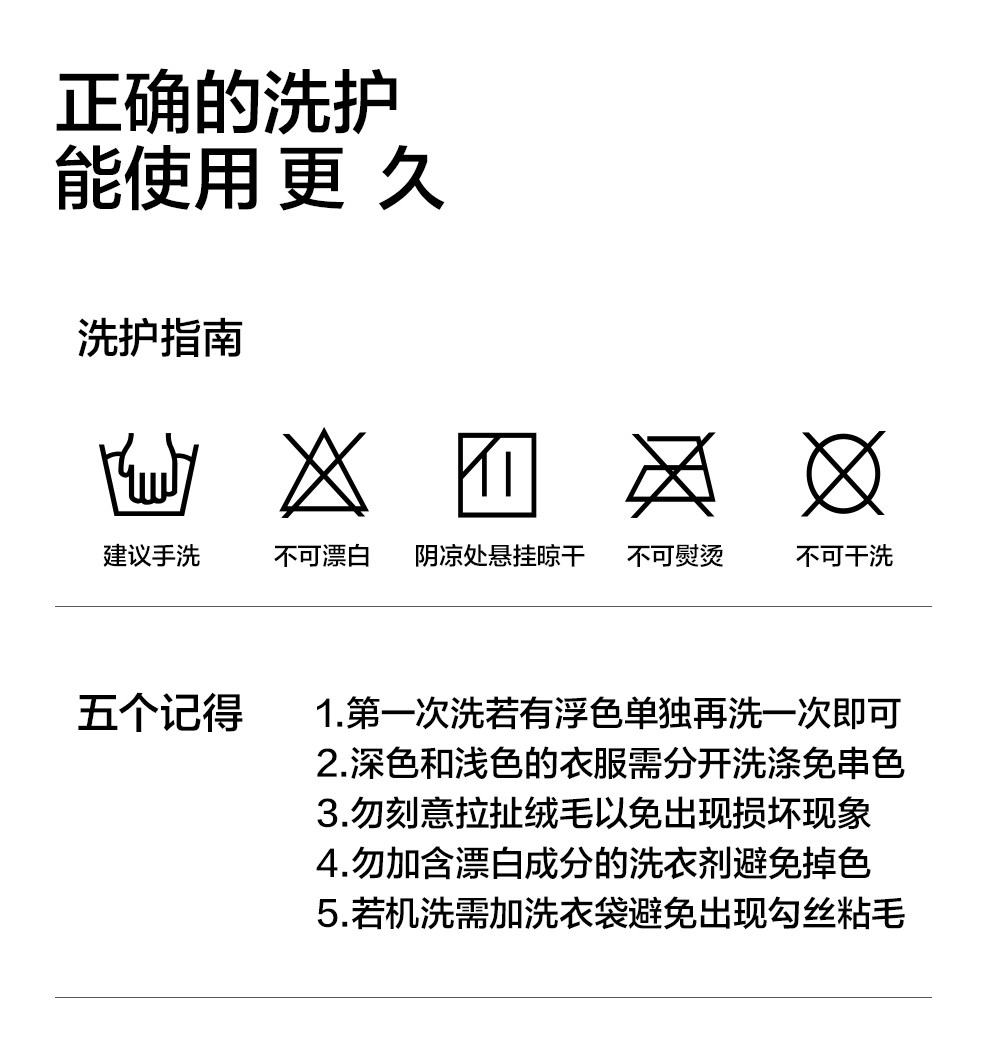 正确的洗护
能使用 更 久

洗护指南

建议手洗 不可漂白 阴凉处悬挂晾干 不可熨烫 不可干洗

五个记得

1.第一次洗若有浮色单独再洗一次即可
2.深色和浅色的衣服需分开洗涤免串色
3.勿刻意拉扯绒毛以免出现损坏现象
4.勿加含漂白成分的洗衣剂避免掉色
5.若机洗需加洗衣袋避免出现勾丝粘毛